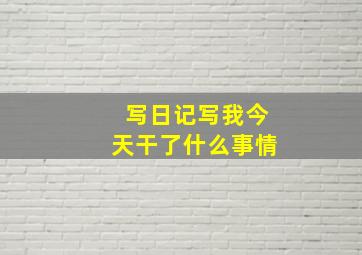 写日记写我今天干了什么事情